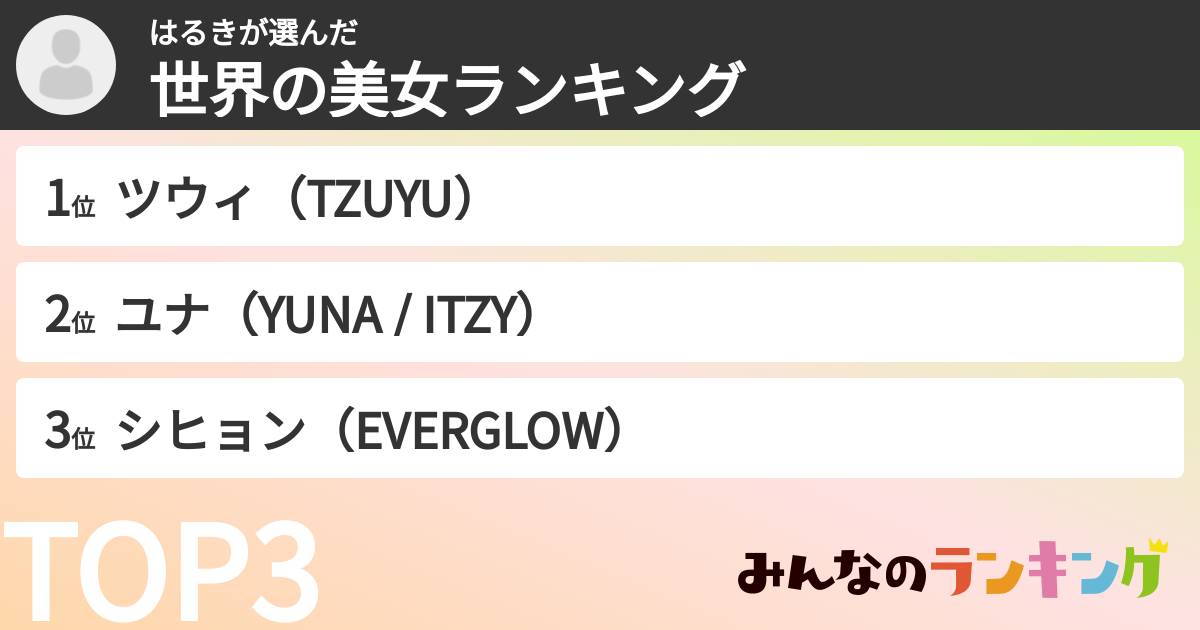 はるきが選んだ
世界の美女ランキング

1位 ツウィ（TZUYU）

2位 ユナ（YUNA / ITZY）

3位 シヒョン（EVERGLOW）

TOP3

みんなのランキング